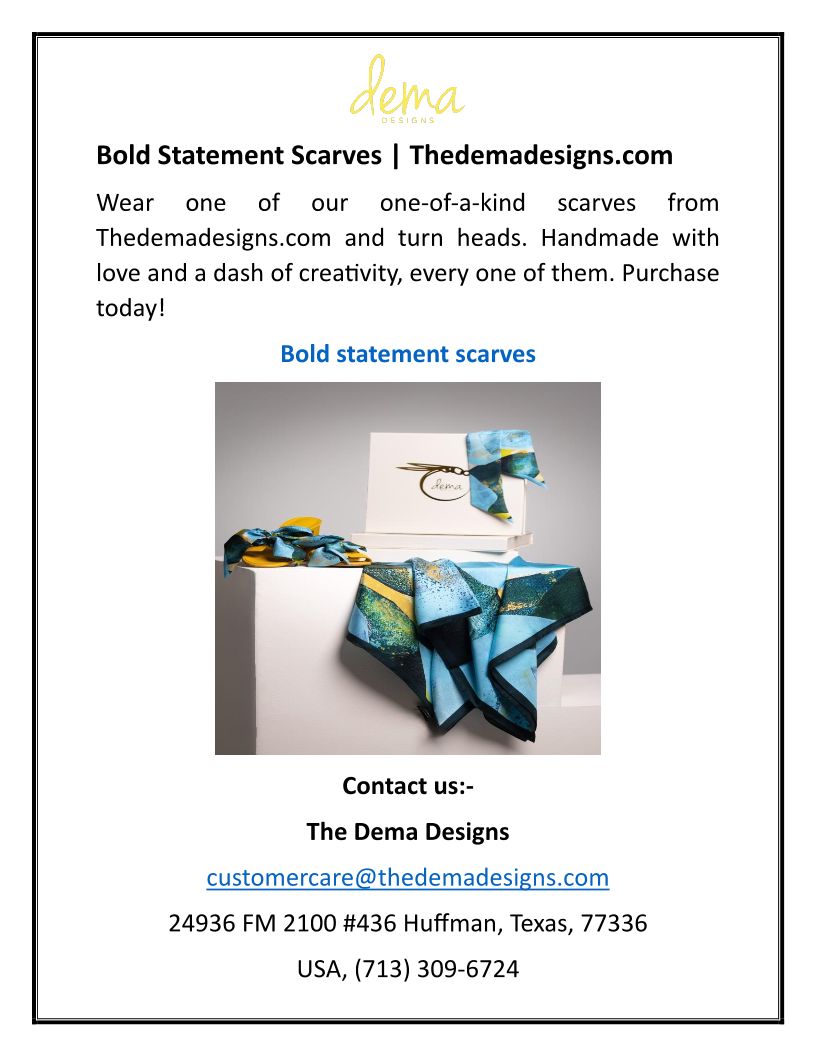 dema
DESIGNS

Bold Statement Scarves | Thedemadesigns.com

Wear one of our one-of-a-kind scarves from Thedemadesigns.com and turn heads. Handmade with love and a dash of creativity, every one of them. Purchase today!

Bold statement scarves

dema

Contact us:-

The Dema Designs

customercare@thedemadesigns.com

24936 FM 2100 #436 Huffman, Texas, 77336

USA, (713) 309-6724